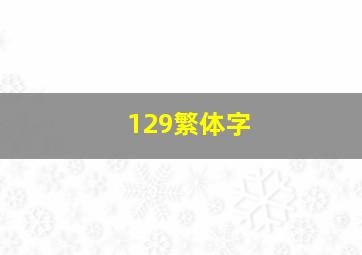 129繁体字